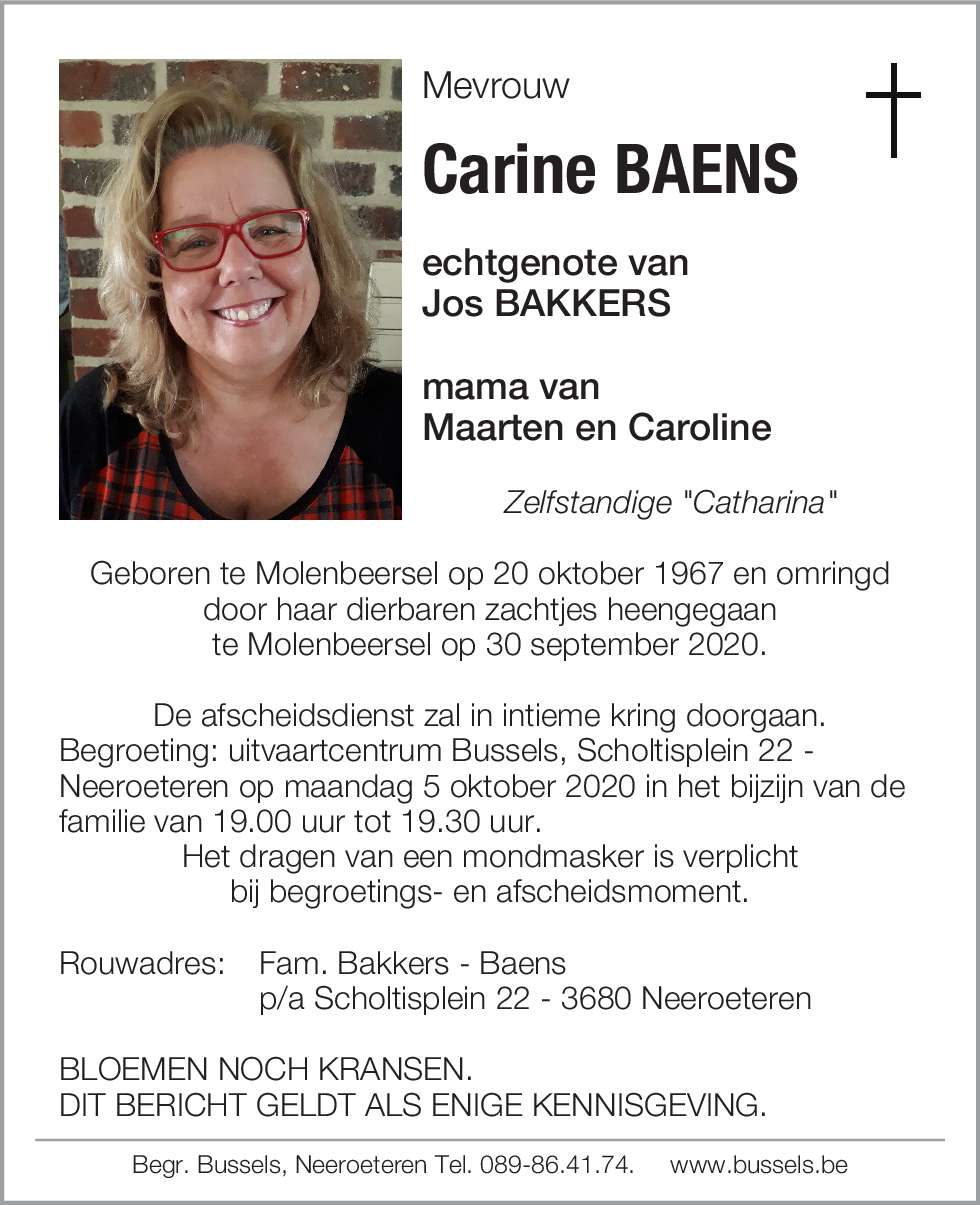 Mevrouw

Carine BAENS

echtgenote van
Jos BAKKERS

mama van
Maarten en Caroline

Zelfstandige "Catharina"

Geboren te Molenbeersel op 20 oktober 1967 en omringd door haar dierbaren zachtjes heengegaan te Molenbeersel op 30 september 2020.

De afscheidsdienst zal in intieme kring doorgaan.
Begroeting: uitvaartcentrum Bussels, Scholtisplein 22 - Neeroeteren op maandag 5 oktober 2020 in het bijzijn van de familie van 19.00 uur tot 19.30 uur.
Het dragen van een mondmasker is verplicht bij begroetings- en afscheidsmoment.

Rouwadres: Fam. Bakkers - Baens
p/a Scholtisplein 22 - 3680 Neeroeteren

BLOEMEN NOCH KRANSEN.
DIT BERICHT GELDT ALS ENIGE KENNISGEVING.

Begr. Bussels, Neeroeteren Tel. 089-86.41.74. www.bussels.be